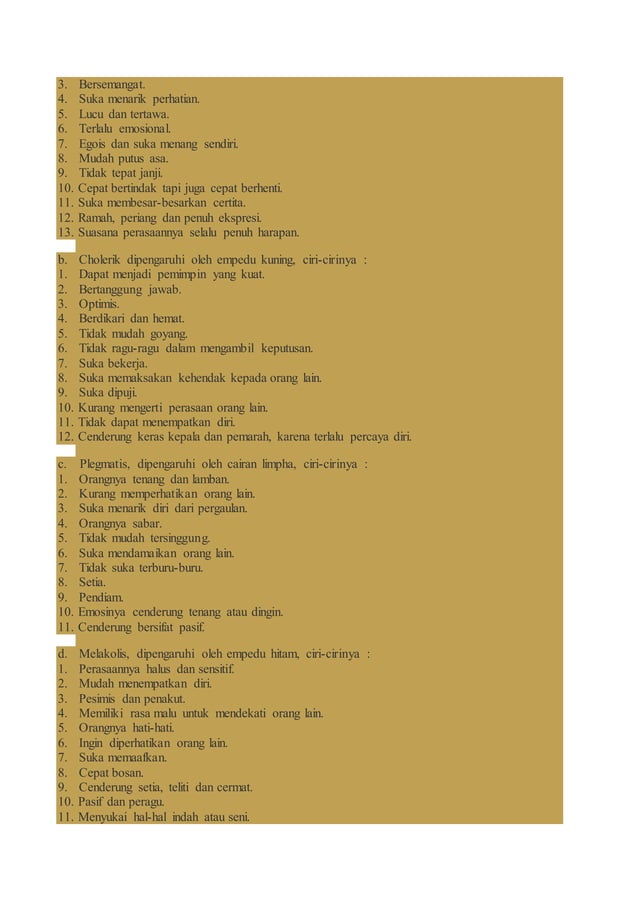 3. Bersemangat.
4. Suka menarik perhatian.
5. Lucu dan tertawa.
6. Terlalu emosional.
7. Egois dan suka menang sendiri.
8. Mudah putus asa.
9. Tidak tepat janji.
10. Cepat bertindak tapi juga cepat berhenti.
11. Suka membesar-besarkan certita.
12. Ramah, periang dan penuh ekspresi.
13. Suasana perasaannya selalu penuh harapan.

b. Cholerik dipengaruhi oleh empedu kuning, ciri-cirinya :
1. Dapat menjadi pemimpin yang kuat.
2. Bertanggung jawab.
3. Optimis.
4. Berdikari dan hemat.
5. Tidak mudah goyang.
6. Tidak ragu-ragu dalam mengambil keputusan.
7. Suka bekerja.
8. Suka memaksakan kehendak kepada orang lain.
9. Suka dipuji.
10. Kurang mengerti perasaan orang lain.
11. Tidak dapat menempatkan diri.
12. Cenderung keras kepala dan pemarah, karena terlalu percaya diri.

c. Plegmatis, dipengaruhi oleh cairan limpha, ciri-cirinya :
1. Orangnya tenang dan lamban.
2. Kurang memperhatikan orang lain.
3. Suka menarik diri dari pergaulan.
4. Orangnya sabar.
5. Tidak mudah tersinggung.
6. Suka mendamaikan orang lain.
7. Tidak suka terburu-buru.
8. Setia.
9. Pendiam.
10. Emosinya cenderung tenang atau dingin.
11. Cenderung bersifat pasif.

d. Melakolis, dipengaruhi oleh empedu hitam, ciri-cirinya :
1. Perasaannya halus dan sensitif.
2. Mudah menempatkan diri.
3. Pesimis dan penakut.
4. Memiliki rasa malu untuk mendekati orang lain.
5. Orangnya hati-hati.
6. Ingin diperhatikan orang lain.
7. Suka memaafkan.
8. Cepat bosan.
9. Cenderung setia, teliti dan cermat.
10. Pasif dan peragu.
11. Menyukai hal-hal indah atau seni.